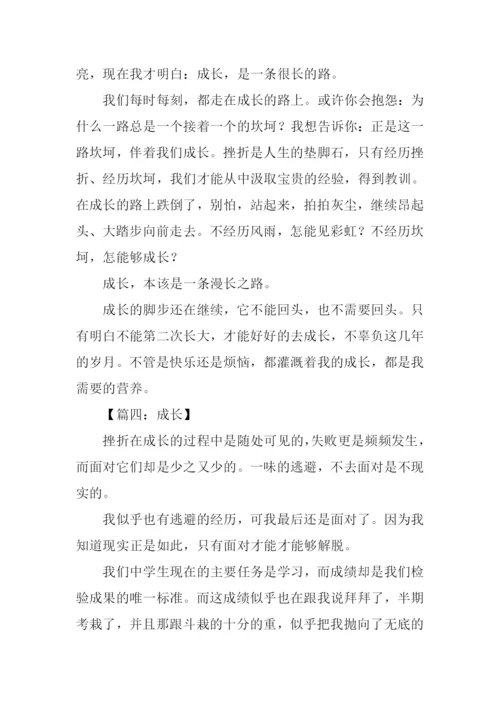 亮，现在我才明白：成长，是一条很长的路。

我们每时每刻，都走在成长的路上。或许你会抱怨：为什么一路总是一个接着一个的坎坷？我想告诉你：正是这一路坎坷，伴着我们成长。挫折是人生的垫脚石，只有经历挫折、经历坎坷，我们才能从中汲取宝贵的经验，得到教训。在成长的路上跌倒了，别怕，站起来，拍拍灰尘，继续昂起头、大踏步向前走去。不经历风雨，怎能见彩虹？不经历坎坷，怎能够成长？

成长，本该是一条漫长之路。

成长的脚步还在继续，它不能回头，也不需要回头。只有明白不能第二次长大，才能好好的去成长，不辜负这几年的岁月。不管是快乐还是烦恼，都灌溉着我的成长，都是我需要的营养。

【篇四：成长】

挫折在成长的过程中是随处可见的，失败更是频频发生，而面对它们却是少之又少的。一味的逃避，不去面对是不现实的。

我似乎也有逃避的经历，可我最后还是面对了。因为我知道现实正是如此，只有面对才能才能够解脱。

我们中学生现在的主要任务是学习，而成绩却是我们检验成果的唯一标准。而这成绩似乎也在跟我说拜拜了，半期考栽了，并且那跟斗栽的十分的重，似乎把我抛向了无底的